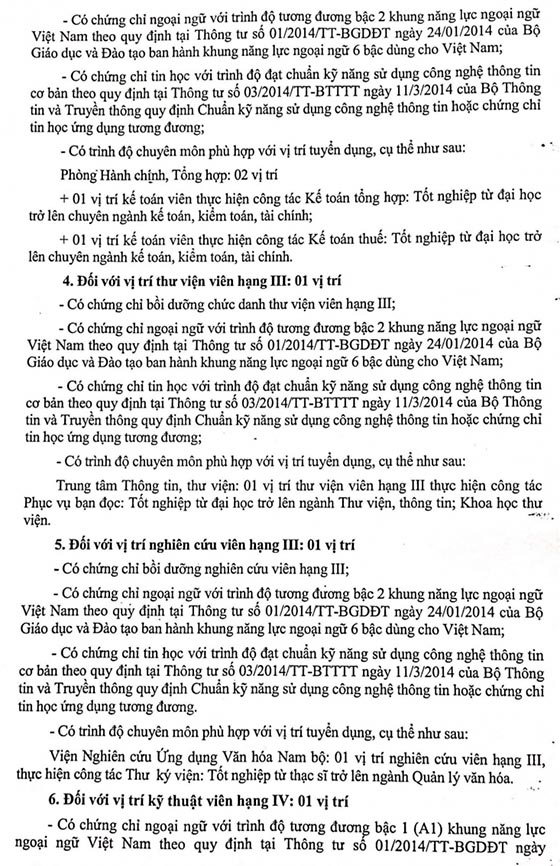 - Có chứng chỉ ngoại ngữ với trình độ tương đương bậc 2 khung năng lực ngoại ngữ Việt Nam theo quy định tại Thông tư số 01/2014/TT-BGDĐT ngày 24/01/2014 của Bộ Giáo dục và Đào tạo ban hành khung năng lực ngoại ngữ 6 bậc dùng cho Việt Nam;

- Có chứng chỉ tin học với trình độ đạt chuẩn kỹ năng sử dụng công nghệ thông tin cơ bản theo quy định tại Thông tư số 03/2014/TT-BTTTT ngày 11/3/2014 của Bộ Thông tin và Truyền thông quy định Chuẩn kỹ năng sử dụng công nghệ thông tin hoặc chứng chỉ tin học ứng dụng tương đương;

- Có trình độ chuyên môn phù hợp với vị trí tuyển dụng, cụ thể như sau:

Phòng Hành chính, Tổng hợp: 02 vị trí

+ 01 vị trí kế toán viên thực hiện công tác Kế toán tổng hợp: Tốt nghiệp từ đại học trở lên chuyên ngành kế toán, kiểm toán, tài chính;

+ 01 vị trí kế toán viên thực hiện công tác Kế toán thuế: Tốt nghiệp từ đại học trở lên chuyên ngành kế toán, kiểm toán, tài chính.

4. Đối với vị trí thư viện viên hạng III: 01 vị trí

- Có chứng chỉ bồi dưỡng chức danh thư viện viên hạng III;

- Có chứng chỉ ngoại ngữ với trình độ tương đương bậc 2 khung năng lực ngoại ngữ Việt Nam theo quy định tại Thông tư số 01/2014/TT-BGDĐT ngày 24/01/2014 của Bộ Giáo dục và Đào tạo ban hành khung năng lực ngoại ngữ 6 bậc dùng cho Việt Nam;

- Có chứng chỉ tin học với trình độ đạt chuẩn kỹ năng sử dụng công nghệ thông tin cơ bản theo quy định tại Thông tư số 03/2014/TT-BTTTT ngày 11/3/2014 của Bộ Thông tin và Truyền thông quy định Chuẩn kỹ năng sử dụng công nghệ thông tin hoặc chứng chỉ tin học ứng dụng tương đương;

- Có trình độ chuyên môn phù hợp với vị trí tuyển dụng, cụ thể như sau:

Trung tâm Thông tin, thư viện: 01 vị trí thư viện viên hạng III thực hiện công tác Phục vụ bạn đọc: Tốt nghiệp từ đại học trở lên ngành Thư viện, thông tin; Khoa học thư viện.

5. Đối với vị trí nghiên cứu viên hạng III: 01 vị trí

- Có chứng chỉ bồi dưỡng nghiên cứu viên hạng III;

- Có chứng chỉ ngoại ngữ với trình độ tương đương bậc 2 khung năng lực ngoại ngữ Việt Nam theo quy định tại Thông tư số 01/2014/TT-BGDĐT ngày 24/01/2014 của Bộ Giáo dục và Đào tạo ban hành khung năng lực ngoại ngữ 6 bậc dùng cho Việt Nam;

- Có chứng chỉ tin học với trình độ đạt chuẩn kỹ năng sử dụng công nghệ thông tin cơ bản theo quy định tại Thông tư số 03/2014/TT-BTTTT ngày 11/3/2014 của Bộ Thông tin và Truyền thông quy định Chuẩn kỹ năng sử dụng công nghệ thông tin hoặc chứng chỉ tin học ứng dụng tương đương.

- Có trình độ chuyên môn phù hợp với vị trí tuyển dụng, cụ thể như sau:

Viện Nghiên cứu Ứng dụng Văn hóa Nam bộ: 01 vị trí nghiên cứu viên hạng III, thực hiện công tác Thư ký viện: Tốt nghiệp từ thạc sĩ trở lên ngành Quản lý văn hóa.

6. Đối với vị trí kỹ thuật viên hạng IV: 01 vị trí

- Có chứng chỉ ngoại ngữ với trình độ tương đương bậc 1 (A1) khung năng lực ngoại ngữ Việt Nam theo quy định tại Thông tư số 01/2014/TT-BGDĐT ngày